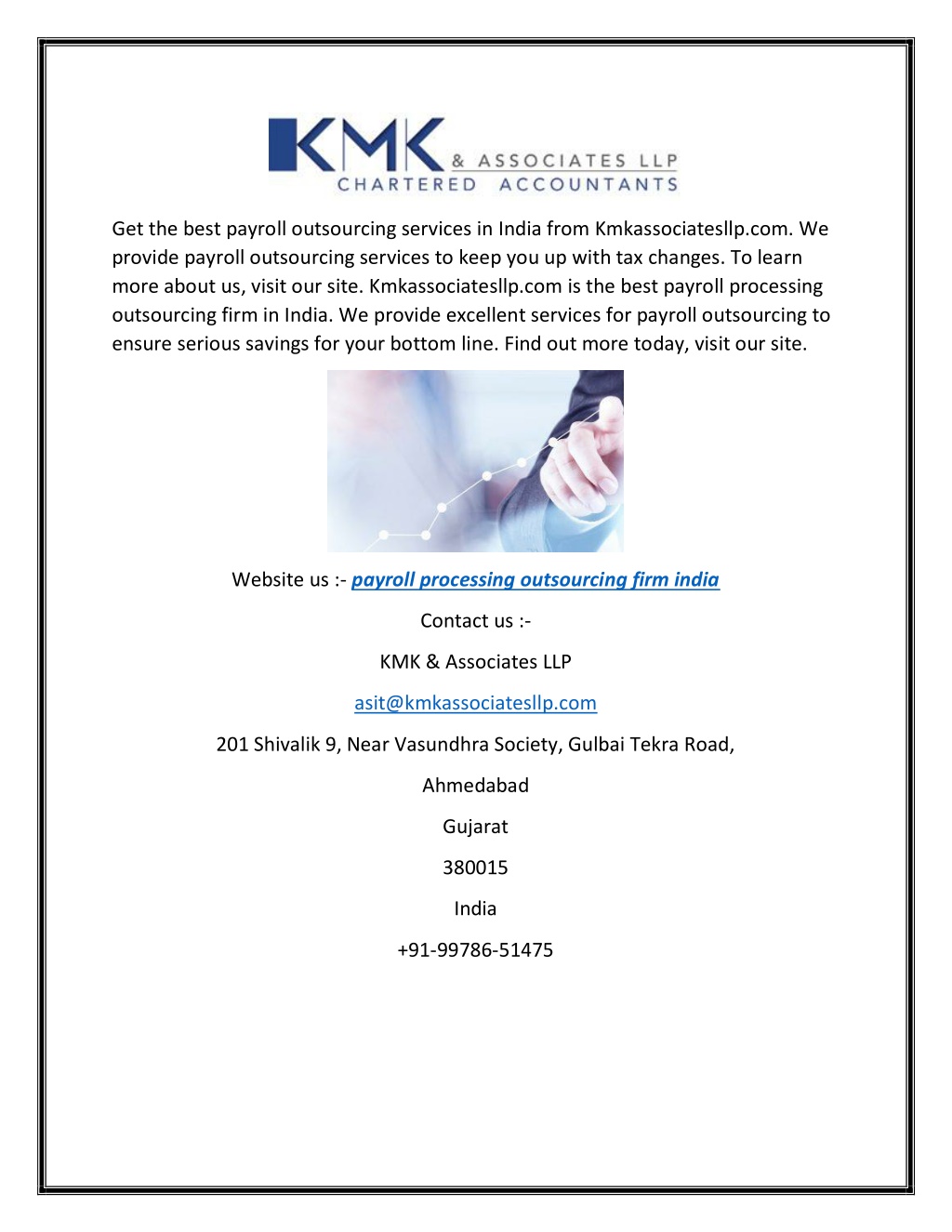 KMK & ASSOCIATES LLP
CHARTERED ACCOUNTANTS

Get the best payroll outsourcing services in India from Kmkassociatesllp.com. We provide payroll outsourcing services to keep you up with tax changes. To learn more about us, visit our site. Kmkassociatesllp.com is the best payroll processing outsourcing firm in India. We provide excellent services for payroll outsourcing to ensure serious savings for your bottom line. Find out more today, visit our site.

Website us :- payroll processing outsourcing firm india

Contact us :-

KMK & Associates LLP

asit@kmkassociatesllp.com

201 Shivalik 9, Near Vasundhra Society, Gulbai Tekra Road,

Ahmedabad

Gujarat

380015

India

+91-99786-51475